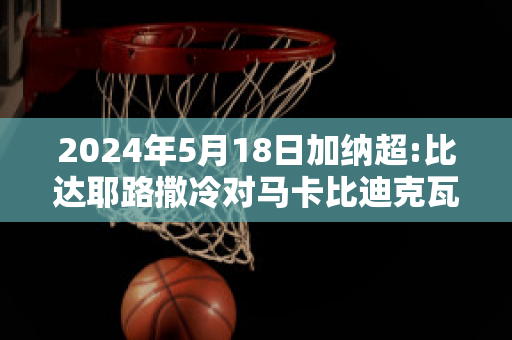 2024年5月18日加纳超:比达耶路撒冷对马卡比迪克瓦